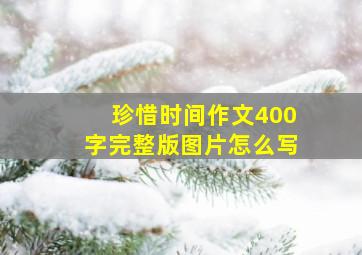 珍惜时间作文400字完整版图片怎么写